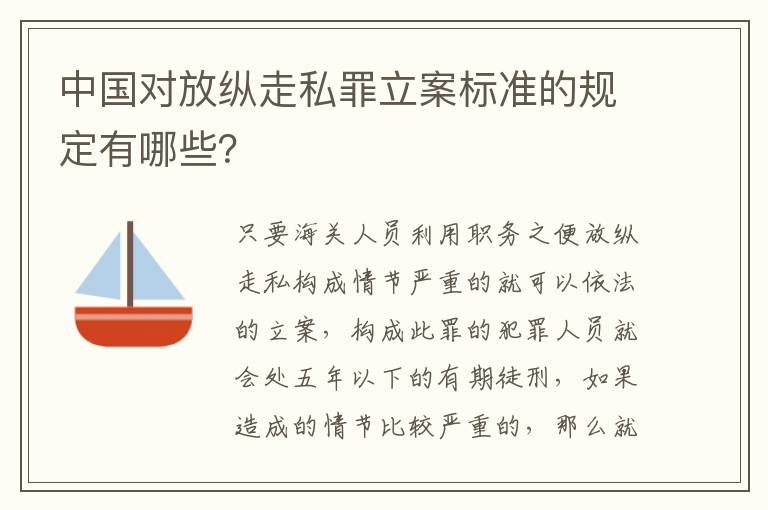 中国对放纵走私罪立案标准的规定有哪些?

只要海关人员利用职务之便放纵走私构成情节严重的就可以依法的立案，构成此罪的犯罪人员就会处五年以下的有期徒刑，如果造成的情节比较严重的，那么就